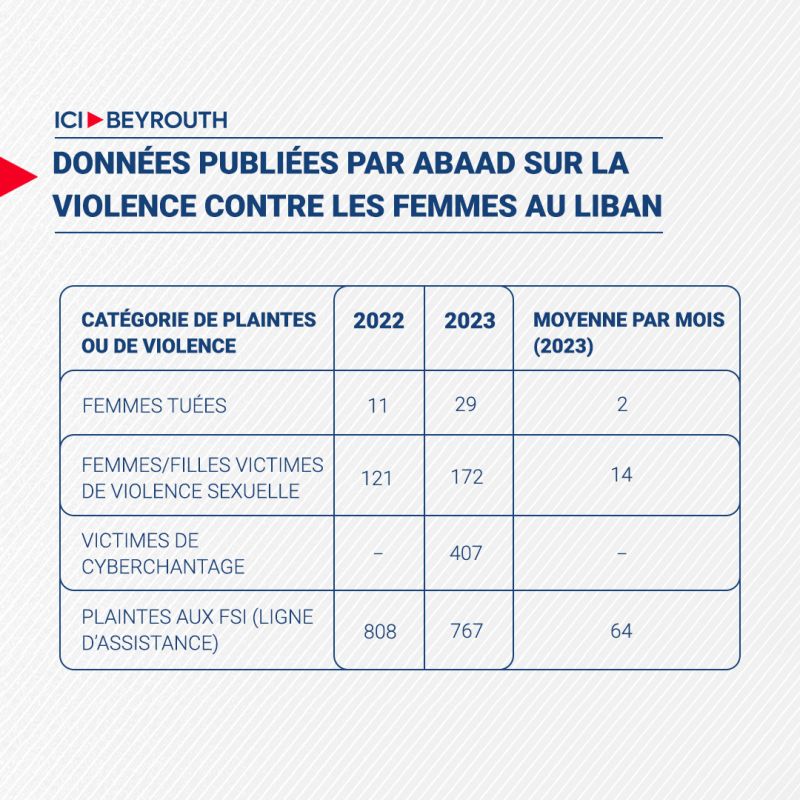 ICI BEYROUTH

DONNÉES PUBLIÉES PAR ABAAD SUR LA VIOLENCE CONTRE LES FEMMES AU LIBAN

| CATÉGORIE DE PLAINTES OU DE VIOLENCE | 2022 | 2023 | MOYENNE PAR MOIS (2023) |
|---|---|---|---|
| FEMMES TUÉES | 11 | 29 | 2 |
| FEMMES/FILLES VICTIMES DE VIOLENCE SEXUELLE | 121 | 172 | 14 |
| VICTIMES DE CYBERCHANTAGE | – | 407 | – |
| PLAINTES AUX FSI (LIGNE D'ASSISTANCE) | 808 | 767 | 64 |